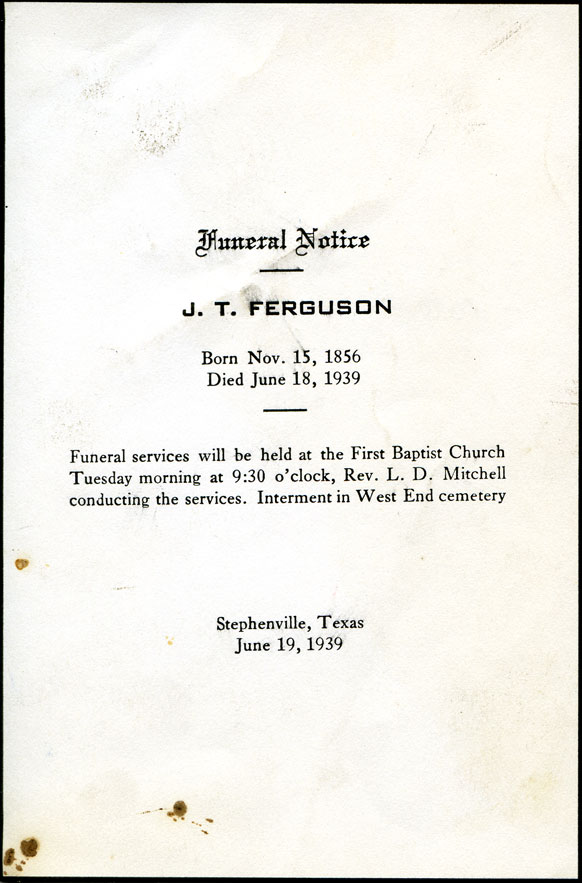 Funeral Notice

J. T. FERGUSON

Born Nov. 15, 1856
Died June 18, 1939

Funeral services will be held at the First Baptist Church Tuesday morning at 9:30 o'clock, Rev. L. D. Mitchell conducting the services. Interment in West End cemetery

Stephenville, Texas
June 19, 1939